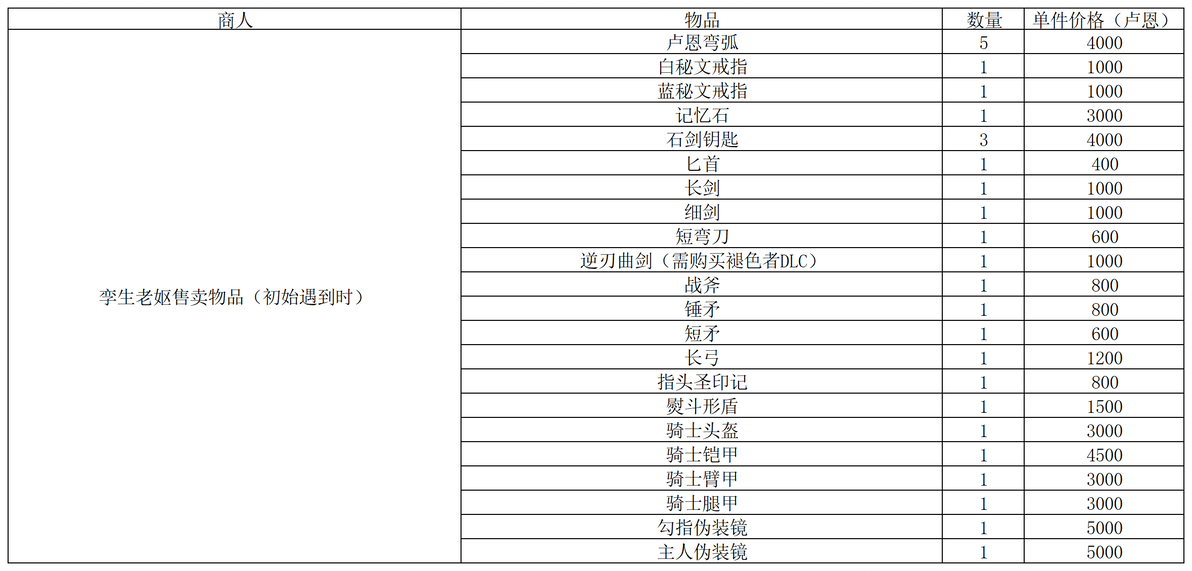 | 商人 | 物品 | 数量 | 单件价格（卢恩） |
|---|---|---|---|
| 孪生老妪售卖物品（初始遇到时） | 卢恩弯弧 | 5 | 4000 |
|  | 白秘文戒指 | 1 | 1000 |
|  | 蓝秘文戒指 | 1 | 1000 |
|  | 记忆石 | 1 | 3000 |
|  | 石剑钥匙 | 3 | 4000 |
|  | 匕首 | 1 | 400 |
|  | 长剑 | 1 | 1000 |
|  | 细剑 | 1 | 1000 |
|  | 短弯刀 | 1 | 600 |
|  | 逆刃曲剑（需购买褪色者DLC） | 1 | 1000 |
|  | 战斧 | 1 | 800 |
|  | 锤矛 | 1 | 800 |
|  | 短矛 | 1 | 600 |
|  | 长弓 | 1 | 1200 |
|  | 指头圣印记 | 1 | 800 |
|  | 熨斗形盾 | 1 | 1500 |
|  | 骑士头盔 | 1 | 3000 |
|  | 骑士铠甲 | 1 | 4500 |
|  | 骑士臂甲 | 1 | 3000 |
|  | 骑士腿甲 | 1 | 3000 |
|  | 勾指伪装镜 | 1 | 5000 |
|  | 主人伪装镜 | 1 | 5000 |